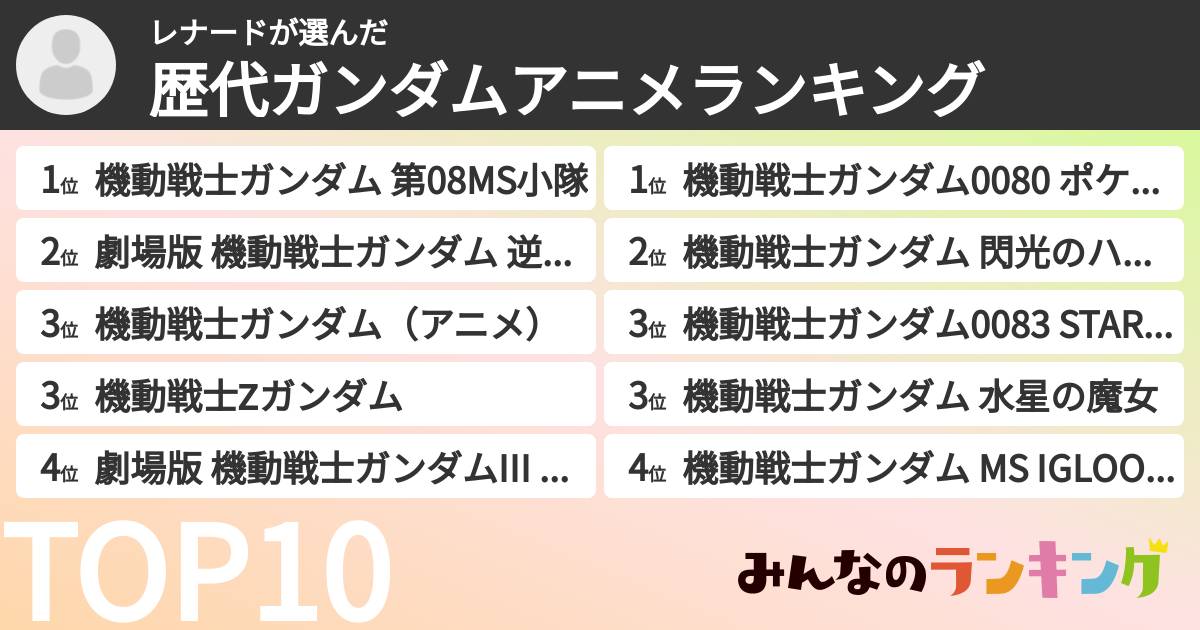 レナードが選んだ
歴代ガンダムアニメランキング

1位 機動戦士ガンダム 第08MS小隊
2位 劇場版 機動戦士ガンダム 逆...
3位 機動戦士ガンダム（アニメ）
3位 機動戦士Zガンダム
4位 劇場版 機動戦士ガンダムIII ...

1位 機動戦士ガンダム0080 ポケ...
2位 機動戦士ガンダム 閃光のハ...
3位 機動戦士ガンダム0083 STAR...
3位 機動戦士ガンダム 水星の魔女
4位 機動戦士ガンダム MS IGLOO...

TOP10

みんなのランキング